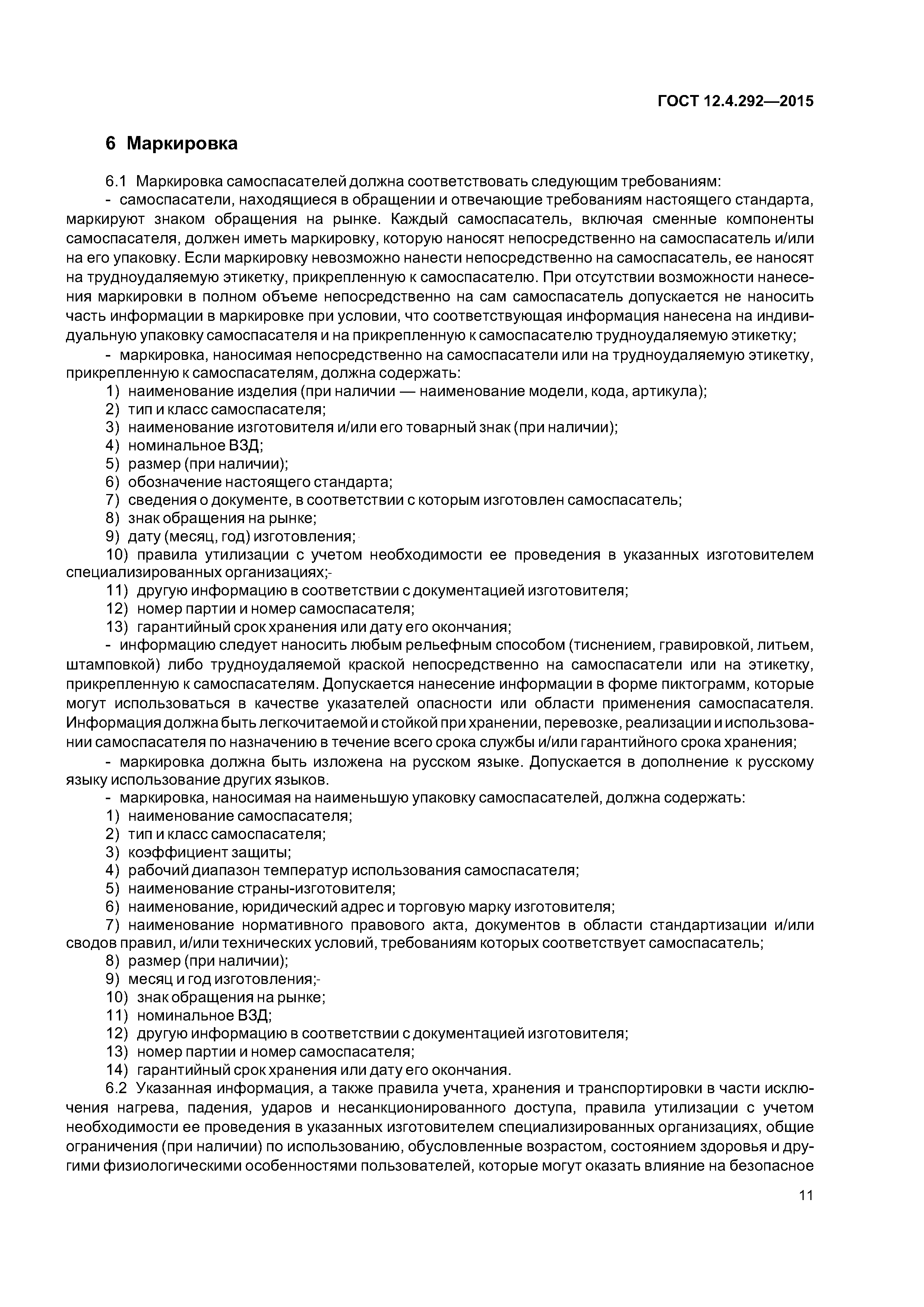 ГОСТ 12.4.292—2015

6 Маркировка

6.1 Маркировка самоспасателей должна соответствовать следующим требованиям:

- самоспасатели, находящиеся в обращении и отвечающие требованиям настоящего стандарта, маркируют знаком обращения на рынке. Каждый самоспасатель, включая сменные компоненты самоспасателя, должен иметь маркировку, которую наносят непосредственно на самоспасатель и/или на его упаковку. Если маркировку невозможно нанести непосредственно на самоспасатель, ее наносят на трудноудаляемую этикетку, прикрепленную к самоспасателю. При отсутствии возможности нанесения маркировки в полном объеме непосредственно на сам самоспасатель допускается не наносить часть информации в маркировке при условии, что соответствующая информация нанесена на индивидуальную упаковку самоспасателя и на прикрепленную к самоспасателю трудноудаляемую этикетку;

- маркировка, наносимая непосредственно на самоспасатели или на трудноудаляемую этикетку, прикрепленную к самоспасателям, должна содержать:

1) наименование изделия (при наличии — наименование модели, кода, артикула);

2) тип и класс самоспасателя;

3) наименование изготовителя и/или его товарный знак (при наличии);

4) номинальное ВЗД;

5) размер (при наличии);

6) обозначение настоящего стандарта;

7) сведения о документе, в соответствии с которым изготовлен самоспасатель;

8) знак обращения на рынке;

9) дату (месяц, год) изготовления;

10) правила утилизации с учетом необходимости ее проведения в указанных изготовителем специализированных организациях;-

11) другую информацию в соответствии с документацией изготовителя;

12) номер партии и номер самоспасателя;

13) гарантийный срок хранения или дату его окончания;

- информацию следует наносить любым рельефным способом (тиснением, гравировкой, литьем, штамповкой) либо трудноудаляемой краской непосредственно на самоспасатели или на этикетку, прикрепленную к самоспасателям. Допускается нанесение информации в форме пиктограмм, которые могут использоваться в качестве указателей опасности или области применения самоспасателя. Информация должна быть легкочитаемой и стойкой при хранении, перевозке, реализации и использовании самоспасателя по назначению в течение всего срока службы и/или гарантийного срока хранения;

- маркировка должна быть изложена на русском языке. Допускается в дополнение к русскому языку использование других языков.

- маркировка, наносимая на наименьшую упаковку самоспасателей, должна содержать:

1) наименование самоспасателя;

2) тип и класс самоспасателя;

3) коэффициент защиты;

4) рабочий диапазон температур использования самоспасателя;

5) наименование страны-изготовителя;

6) наименование, юридический адрес и торговую марку изготовителя;

7) наименование нормативного правового акта, документов в области стандартизации и/или сводов правил, и/или технических условий, требованиям которых соответствует самоспасатель;

8) размер (при наличии);

9) месяц и год изготовления;-

10) знак обращения на рынке;

11) номинальное ВЗД;

12) другую информацию в соответствии с документацией изготовителя;

13) номер партии и номер самоспасателя;

14) гарантийный срок хранения или дату его окончания.

6.2 Указанная информация, а также правила учета, хранения и транспортировки в части исключения нагрева, падения, ударов и несанкционированного доступа, правила утилизации с учетом необходимости ее проведения в указанных изготовителем специализированных организациях, общие ограничения (при наличии) по использованию, обусловленные возрастом, состоянием здоровья и другими физиологическими особенностями пользователей, которые могут оказать влияние на безопасное

11